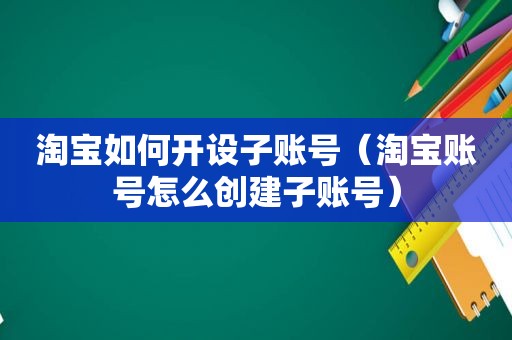 淘宝如何开设子账号（淘宝账号怎么创建子账号）